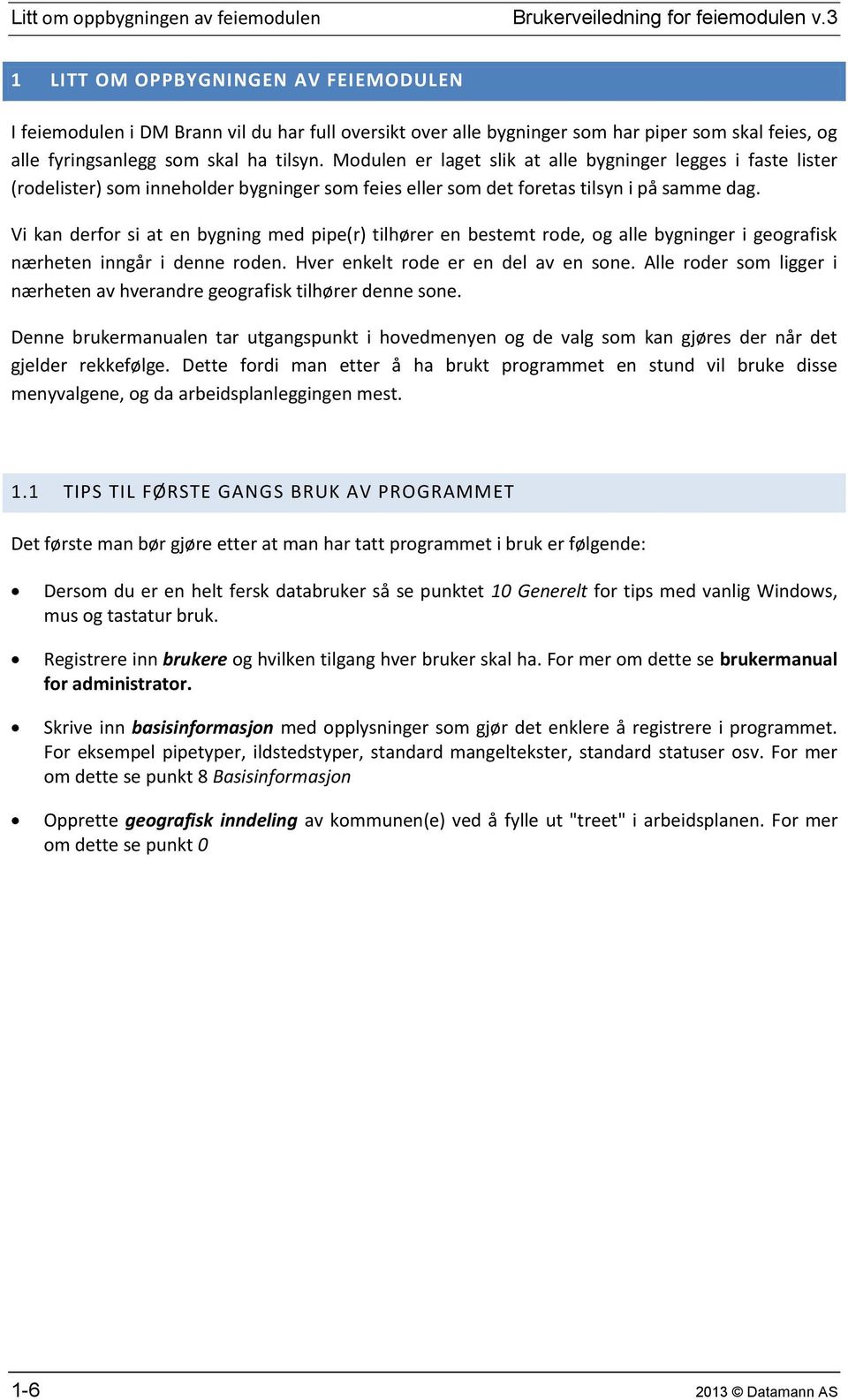 Litt om oppbygningen av feiemodulen Brukerveiledning for feiemodulen v.3

1 LITT OM OPPBYGNINGEN AV FEIEMODULEN

I feiemodulen i DM Brann vil du har full oversikt over alle bygninger som har piper som skal feies, og alle fyringsanlegg som skal ha tilsyn. Modulen er laget slik at alle bygninger legges i faste lister (rodelister) som inneholder bygninger som feies eller som det foretas tilsyn i på samme dag.

Vi kan derfor si at en bygning med pipe(r) tilhører en bestemt rode, og alle bygninger i geografisk nærheten inngår i denne roden. Hver enkelt rode er en del av en sone. Alle roder som ligger i nærheten av hverandre geografisk tilhører denne sone.

Denne brukermanualen tar utgangspunkt i hovedmenyen og de valg som kan gjøres der når det gjelder rekkefølge. Dette fordi man etter å ha brukt programmet en stund vil bruke disse menyvalgene, og da arbeidsplanleggingen mest.

1.1 TIPS TIL FØRSTE GANGS BRUK AV PROGRAMMET

Det første man bør gjøre etter at man har tatt programmet i bruk er følgende:

• Dersom du er en helt fersk databruker så se punktet 10 Generelt for tips med vanlig Windows, mus og tastatur bruk.

• Registrere inn brukere og hvilken tilgang hver bruker skal ha. For mer om dette se brukermanual for administrator.

• Skrive inn basisinformasjon med opplysninger som gjør det enklere å registrere i programmet. For eksempel pipetyper, ildstedstyper, standard mangeltekster, standard statuser osv. For mer om dette se punkt 8 Basisinformasjon

• Opprette geografisk inndeling av kommunen(e) ved å fylle ut "treet" i arbeidsplanen. For mer om dette se punkt 0

1-6 2013 © Datamann AS